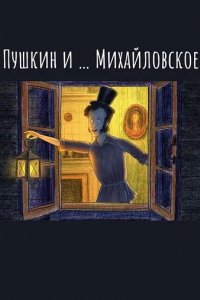 Пушкин и ... Михайловское